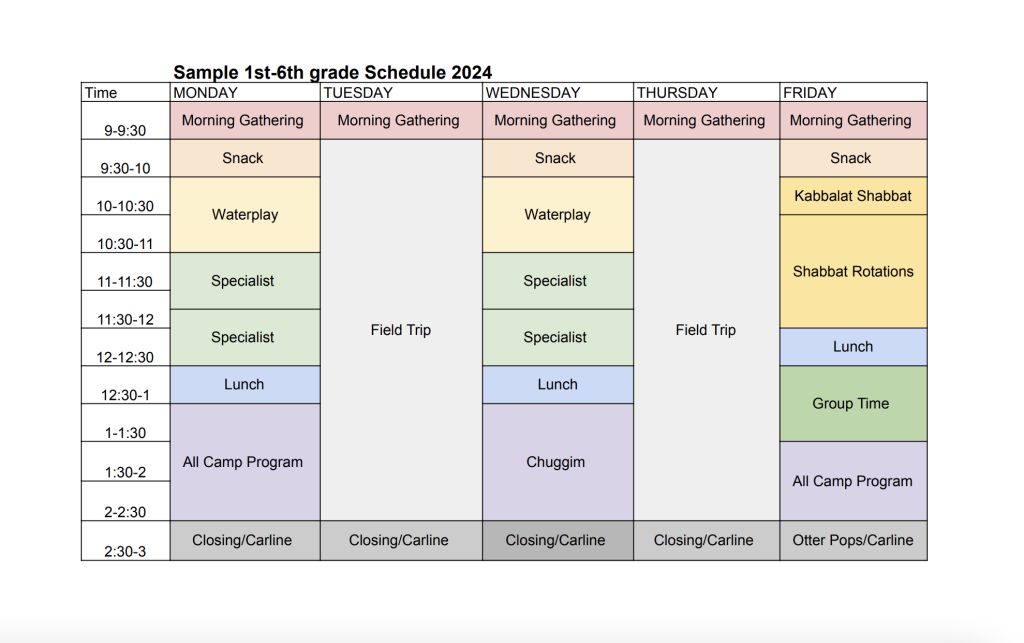 Sample 1st-6th grade Schedule 2024

| Time | MONDAY | TUESDAY | WEDNESDAY | THURSDAY | FRIDAY |
|---|---|---|---|---|---|
| 9-9:30 | Morning Gathering | Morning Gathering | Morning Gathering | Morning Gathering | Morning Gathering |
| 9:30-10 | Snack | Field Trip | Snack | Field Trip | Snack |
| 10-10:30 | Waterplay | | Waterplay | | Kabbalat Shabbat |
| 10:30-11 | | | | | Shabbat Rotations |
| 11-11:30 | Specialist | | Specialist | | |
| 11:30-12 | Specialist | | Specialist | | |
| 12-12:30 | | | | | Lunch |
| 12:30-1 | Lunch | | Lunch | | Group Time |
| 1-1:30 | All Camp Program | | Chuggim | | |
| 1:30-2 | | | | | All Camp Program |
| 2-2:30 | | | | | |
| 2:30-3 | Closing/Carline | Closing/Carline | Closing/Carline | Closing/Carline | Otter Pops/Carline |